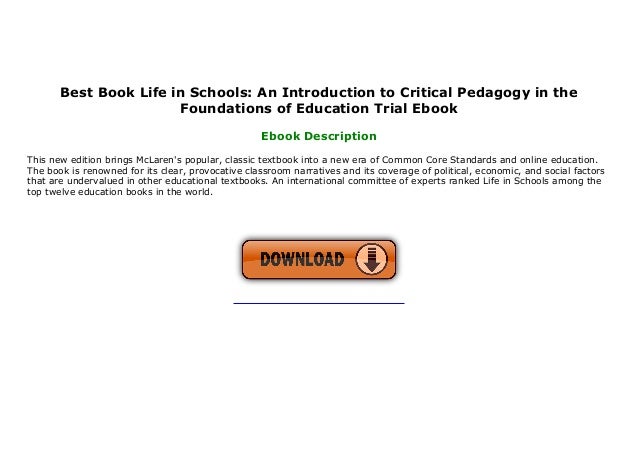 Best Book Life in Schools: An Introduction to Critical Pedagogy in the Foundations of Education Trial Ebook

Ebook Description

This new edition brings McLaren's popular, classic textbook into a new era of Common Core Standards and online education. The book is renowned for its clear, provocative classroom narratives and its coverage of political, economic, and social factors that are undervalued in other educational textbooks. An international committee of experts ranked Life in Schools among the top twelve education books in the world.

DOWNLOAD